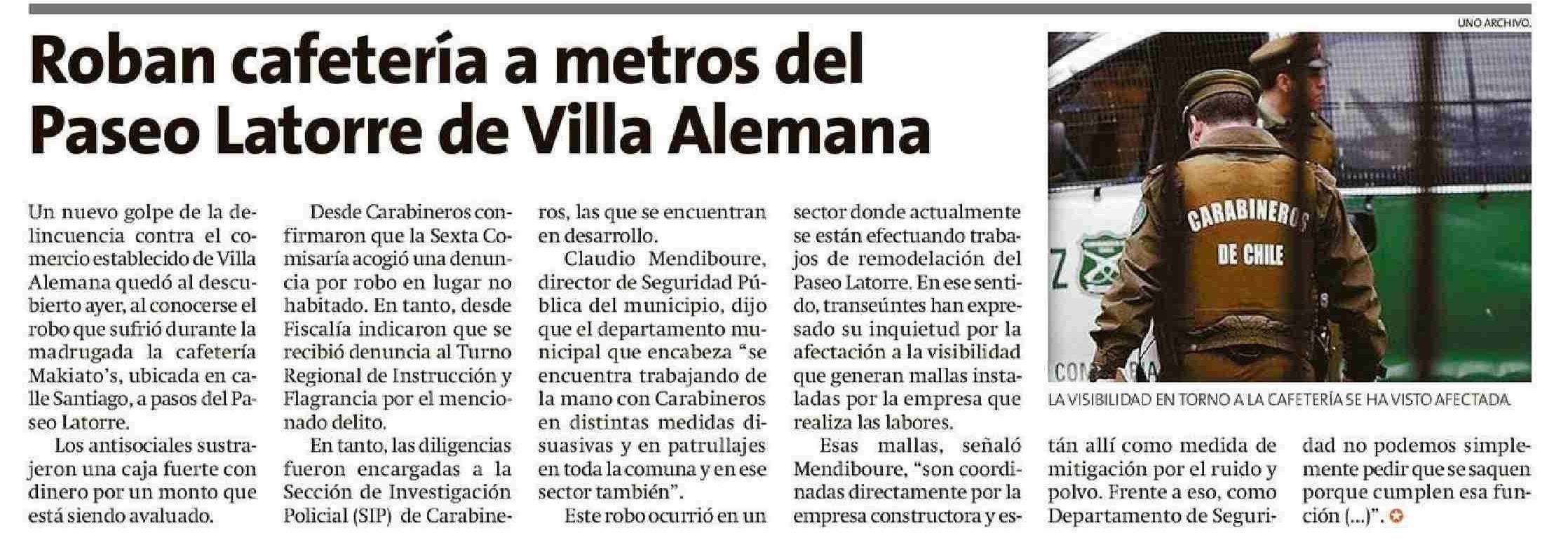 UNO ARCHIVO.

Roban cafetería a metros del Paseo Latorre de Villa Alemana

Un nuevo golpe de la delincuencia contra el comercio establecido de Villa Alemana quedó al descubierto ayer, al conocerse el robo que sufrió durante la madrugada la cafetería Makiato's, ubicada en calle Santiago, a pasos del Paseo Latorre.

Los antisociales sustrajeron una caja fuerte con dinero por un monto que está siendo avaluado.

Desde Carabineros confirmaron que la Sexta Comisaría acogió una denuncia por robo en lugar no habitado. En tanto, desde Fiscalía indicaron que se recibió denuncia al Turno Regional de Instrucción y Flagrancia por el mencionado delito.

En tanto, las diligencias fueron encargadas a la Sección de Investigación Policial (SIP) de Carabineros, las que se encuentran en desarrollo.

Claudio Mendiboure, director de Seguridad Pública del municipio, dijo que el departamento municipal que encabeza "se encuentra trabajando de la mano con Carabineros en distintas medidas disuasivas y en patrullajes en toda la comuna y en ese sector también".

Este robo ocurrió en un sector donde actualmente se están efectuando trabajos de remodelación del Paseo Latorre. En ese sentido, transeúntes han expresado su inquietud por la afectación a la visibilidad que generan mallas instaladas por la empresa que realiza las labores.

Esas mallas, señaló Mendiboure, "son coordinadas directamente por la empresa constructora y están allí como medida de mitigación por el ruido y polvo. Frente a eso, como Departamento de Seguridad no podemos simplemente pedir que se saquen porque cumplen esa función (...)".

CARABINEROS DE CHILE

LA VISIBILIDAD EN TORNO A LA CAFETERÍA SE HA VISTO AFECTADA.